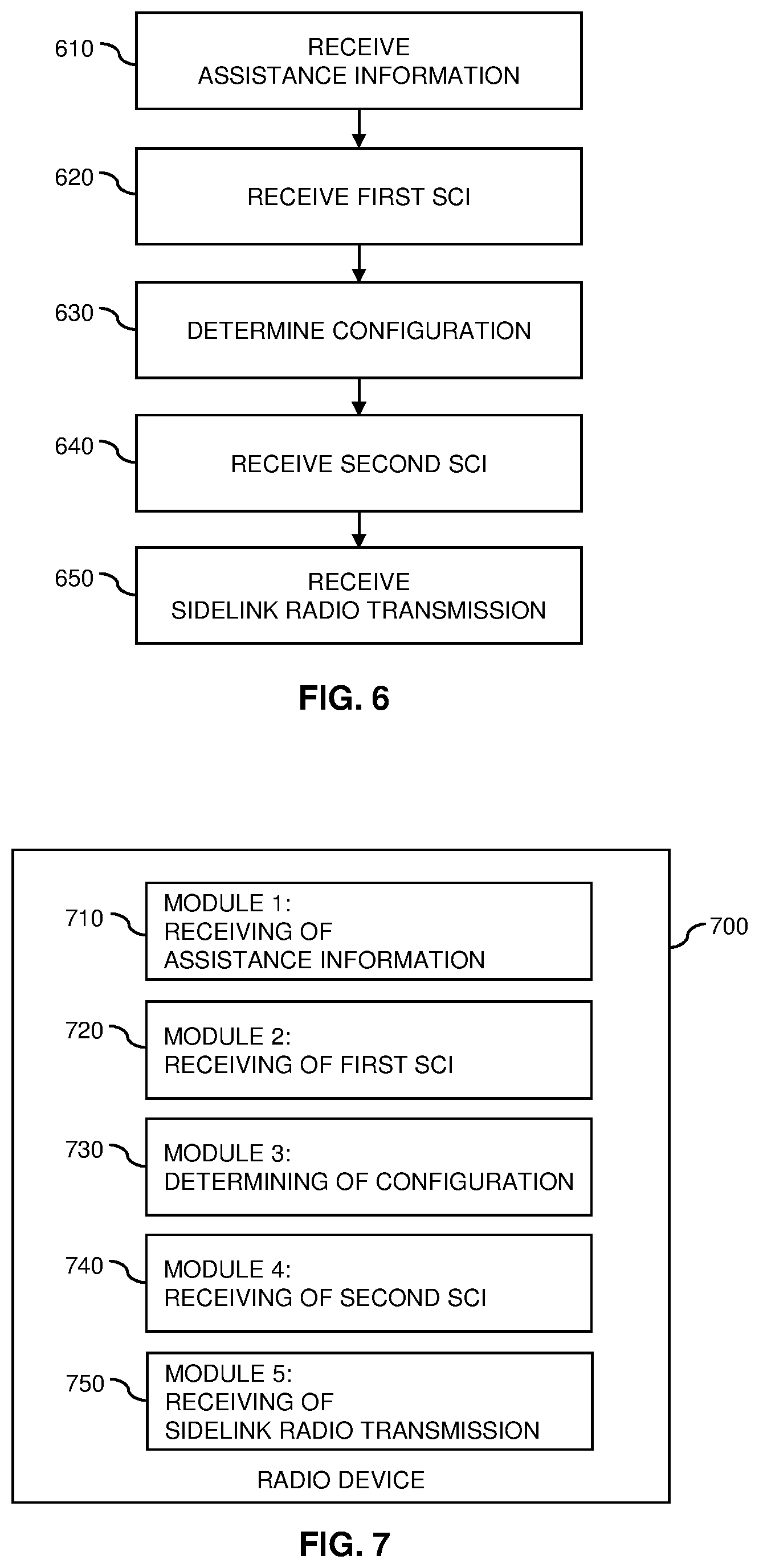 610
RECEIVE ASSISTANCE INFORMATION

620
RECEIVE FIRST SCI

630
DETERMINE CONFIGURATION

640
RECEIVE SECOND SCI

650
RECEIVE SIDELINK RADIO TRANSMISSION

FIG. 6

710
MODULE 1: RECEIVING OF ASSISTANCE INFORMATION

700

720
MODULE 2: RECEIVING OF FIRST SCI

730
MODULE 3: DETERMINING OF CONFIGURATION

740
MODULE 4: RECEIVING OF SECOND SCI

750
MODULE 5: RECEIVING OF SIDELINK RADIO TRANSMISSION

RADIO DEVICE

FIG. 7